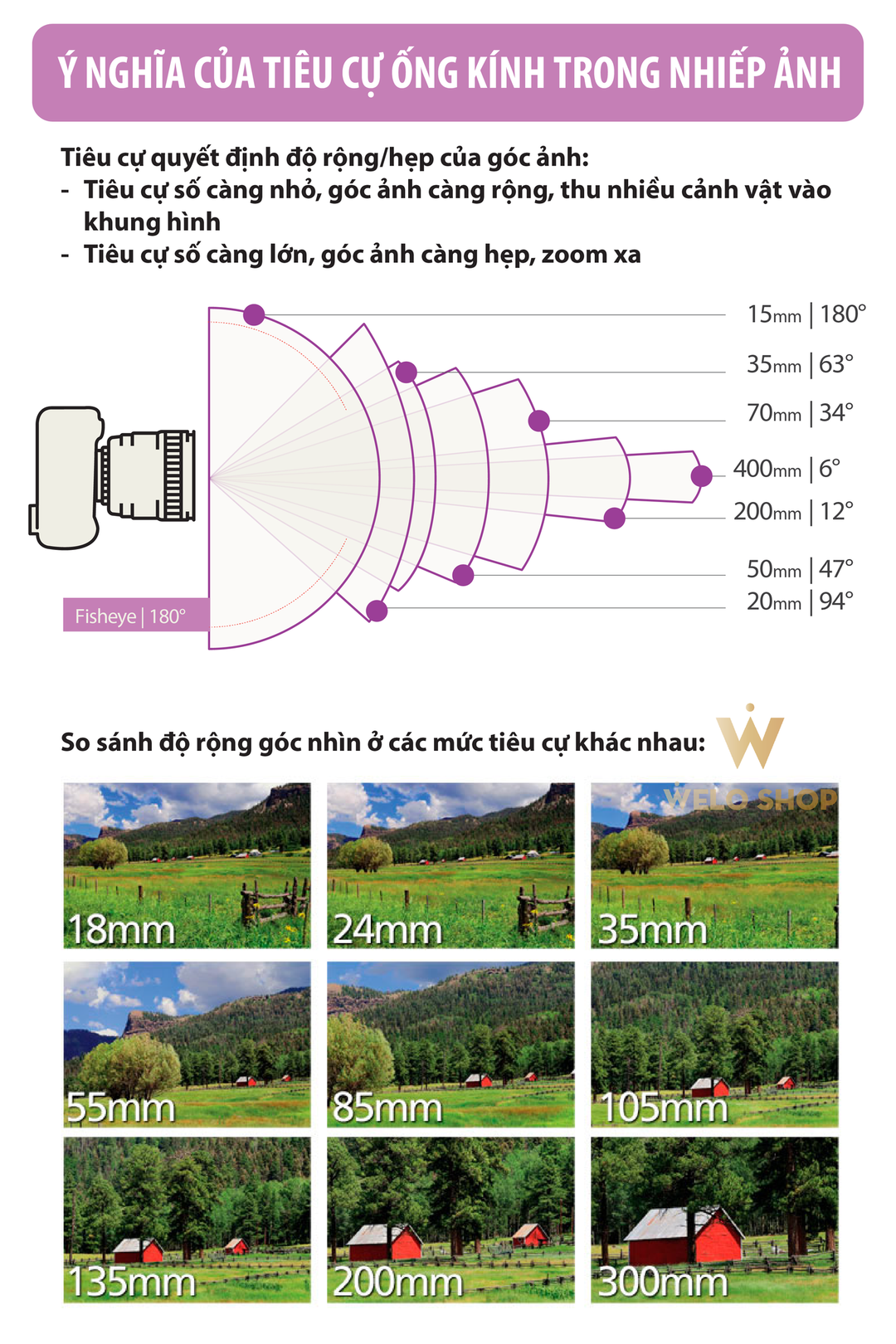 Ý NGHĨA CỦA TIÊU CỰ ỐNG KÍNH TRONG NHIẾP ẢNH

Tiêu cự quyết định độ rộng/hẹp của góc ảnh:
- Tiêu cự số càng nhỏ, góc ảnh càng rộng, thu nhiều cảnh vật vào khung hình
- Tiêu cự số càng lớn, góc ảnh càng hẹp, zoom xa

15mm | 180°
35mm | 63°
70mm | 34°
400mm | 6°
200mm | 12°
50mm | 47°
20mm | 94°
Fisheye | 180°

So sánh độ rộng góc nhìn ở các mức tiêu cự khác nhau:

WELO SHOP

18mm
24mm
35mm
55mm
85mm
105mm
135mm
200mm
300mm